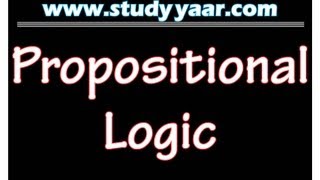 www.studyyaar.com

Propositional Logic